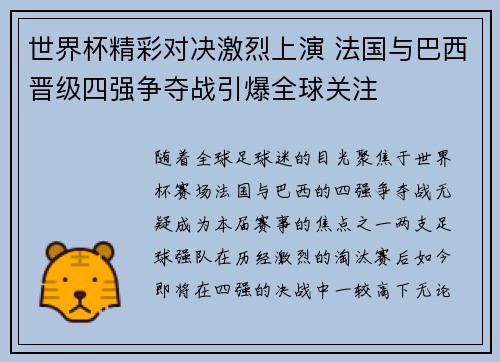 世界杯精彩对决激烈上演 法国与巴西晋级四强争夺战引爆全球关注

随着全球足球迷的目光聚焦于世界杯赛场法国与巴西的四强争夺战无疑成为本届赛事的焦点之一两支足球强队在历经激烈的淘汰赛后如今即将在四强的决战中一较高下无论